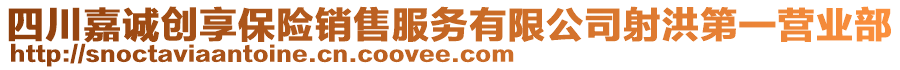 四川嘉诚创享保险销售服务有限公司射洪第一营业部
http://snoctaviaantoine.cn.coovee.com